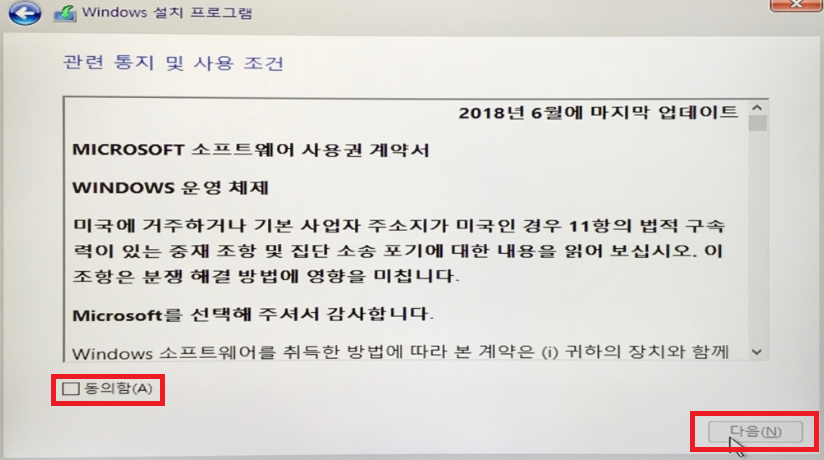 Windows 설치 프로그램

관련 통지 및 사용 조건

2018년 6월에 마지막 업데이트

MICROSOFT 소프트웨어 사용권 계약서

WINDOWS 운영 체제

미국에 거주하거나 기본 사업자 주소지가 미국인 경우 11항의 법적 구속력이 있는 중재 조항 및 집단 소송 포기에 대한 내용을 읽어 보십시오. 이 조항은 분쟁 해결 방법에 영향을 미칩니다.

Microsoft를 선택해 주셔서 감사합니다.

Windows 소프트웨어를 취득한 방법에 따라 본 계약은 (i) 귀하의 장치와 함께

☐ 동의함(A)

다음(N)